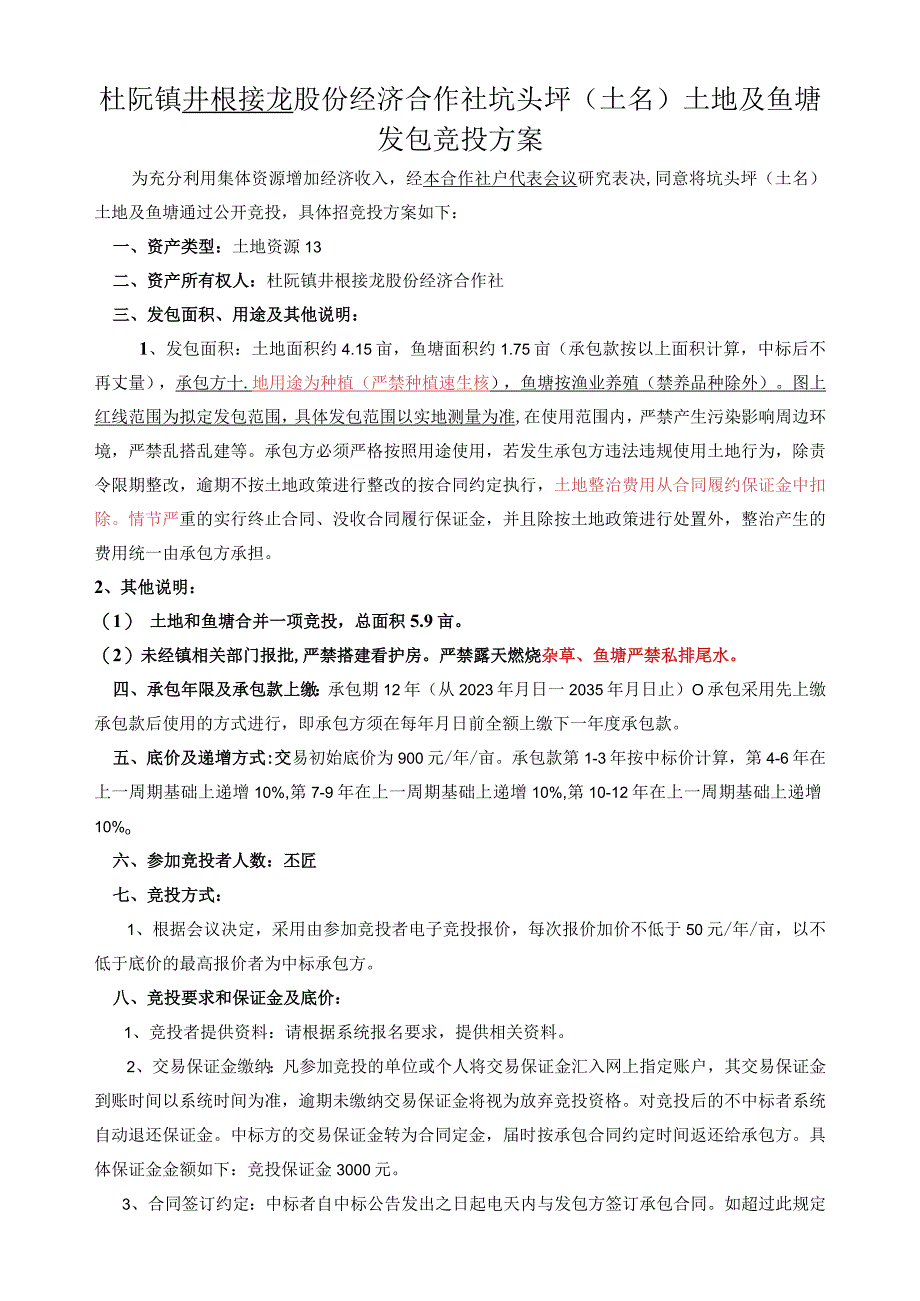 杜阮镇井根接龙股份经济合作社坑头坪（土名）土地及鱼塘发包竞投方案

为充分利用集体资源增加经济收入，经本合作社户代表会议研究表决，同意将坑头坪（土名）土地及鱼塘通过公开竞投，具体招竞投方案如下：

一、资产类型：土地资源13

二、资产所有权人：杜阮镇井根接龙股份经济合作社

三、发包面积、用途及其他说明：

1、发包面积：土地面积约4.15亩，鱼塘面积约1.75亩（承包款按以上面积计算，中标后不再丈量），承包方十.地用途为种植（严禁种植速生桉），鱼塘按渔业养殖（禁养品种除外）。图上红线范围为拟定发包范围，具体发包范围以实地测量为准，在使用范围内，严禁产生污染影响周边环境，严禁乱搭乱建等。承包方必须严格按照用途使用，若发生承包方违法违规使用土地行为，除责令限期整改，逾期不按土地政策进行整改的按合同约定执行，土地整治费用从合同履约保证金中扣除。情节严重的实行终止合同、没收合同履行保证金，并且除按土地政策进行处置外，整治产生的费用统一由承包方承担。

2、其他说明：

（1） 土地和鱼塘合并一项竞投，总面积5.9亩。

（2）未经镇相关部门报批，严禁搭建看护房。严禁露天燃烧杂草、鱼塘严禁私排尾水。

四、承包年限及承包款上缴：承包期12年（从2023年月日一2035年月日止）O承包采用先上缴承包款后使用的方式进行，即承包方须在每年月日前全额上缴下一年度承包款。

五、底价及递增方式：交易初始底价为900元/年/亩。承包款第1-3年按中标价计算，第4-6年在上一周期基础上递增10%,第7-9年在上一周期基础上递增10%,第10-12年在上一周期基础上递增10%。

六、参加竞投者人数：不匠

七、竞投方式：

1、根据会议决定，采用由参加竞投者电子竞投报价，每次报价加价不低于50元/年/亩，以不低于底价的最高报价者为中标承包方。

八、竞投要求和保证金及底价：

1、竞投者提供资料：请根据系统报名要求，提供相关资料。

2、交易保证金缴纳：凡参加竞投的单位或个人将交易保证金汇入网上指定账户，其交易保证金到账时间以系统时间为准，逾期未缴纳交易保证金将视为放弃竞投资格。对竞投后的不中标者系统自动退还保证金。中标方的交易保证金转为合同定金，届时按承包合同约定时间返还给承包方。具体保证金金额如下：竞投保证金3000元。

3、合同签订约定：中标者自中标公告发出之日起电天内与发包方签订承包合同。如超过此规定